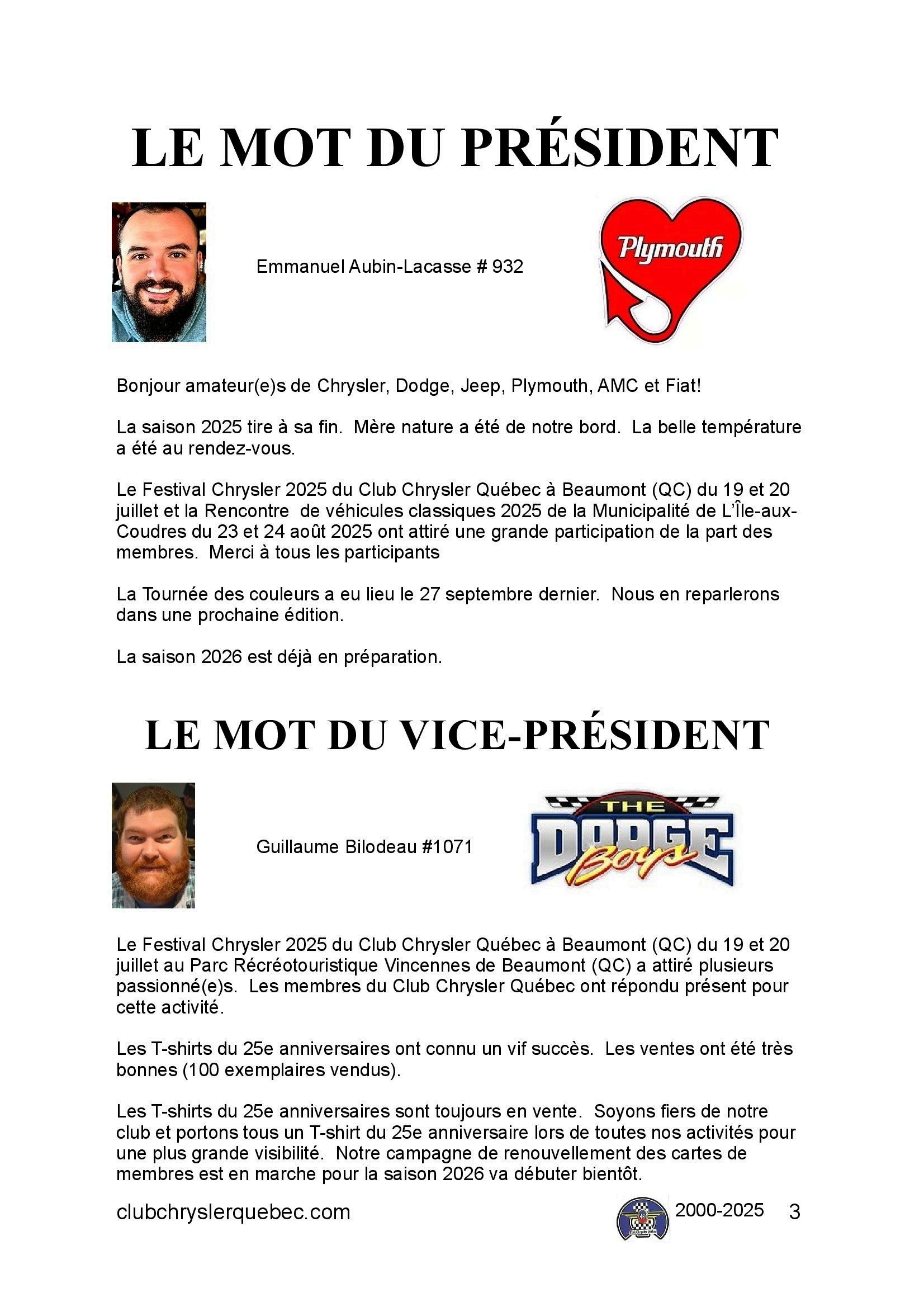 LE MOT DU PRÉSIDENT

Emmanuel Aubin-Lacasse # 932

Plymouth

Bonjour amateur(e)s de Chrysler, Dodge, Jeep, Plymouth, AMC et Fiat!

La saison 2025 tire à sa fin. Mère nature a été de notre bord. La belle température a été au rendez-vous.

Le Festival Chrysler 2025 du Club Chrysler Québec à Beaumont (QC) du 19 et 20 juillet et la Rencontre de véhicules classiques 2025 de la Municipalité de L'Île-aux-Coudres du 23 et 24 août 2025 ont attiré une grande participation de la part des membres. Merci à tous les participants

La Tournée des couleurs a eu lieu le 27 septembre dernier. Nous en reparlerons dans une prochaine édition.

La saison 2026 est déjà en préparation.

LE MOT DU VICE-PRÉSIDENT

Guillaume Bilodeau #1071

THE DODGE Boys

Le Festival Chrysler 2025 du Club Chrysler Québec à Beaumont (QC) du 19 et 20 juillet au Parc Récréotouristique Vincennes de Beaumont (QC) a attiré plusieurs passionné(e)s. Les membres du Club Chrysler Québec ont répondu présent pour cette activité.

Les T-shirts du 25e anniversaires ont connu un vif succès. Les ventes ont été très bonnes (100 exemplaires vendus).

Les T-shirts du 25e anniversaires sont toujours en vente. Soyons fiers de notre club et portons tous un T-shirt du 25e anniversaire lors de toutes nos activités pour une plus grande visibilité. Notre campagne de renouvellement des cartes de membres est en marche pour la saison 2026 va débuter bientôt.

clubchryslerquebec.com 2000-2025 3